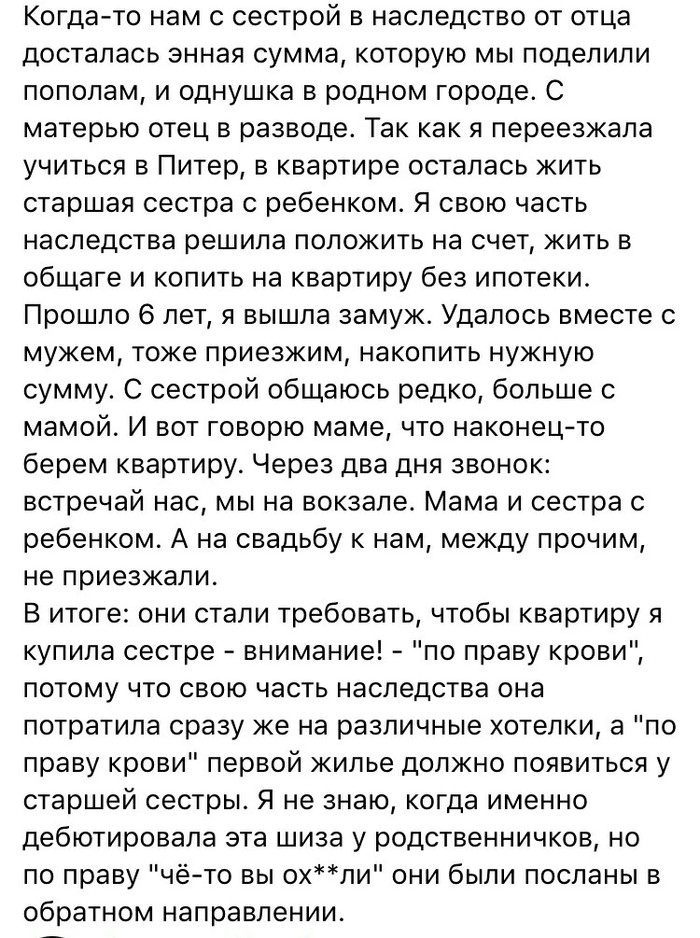 Когда-то нам с сестрой в наследство от отца досталась энная сумма, которую мы поделили пополам, и однушка в родном городе. С матерью отец в разводе. Так как я переезжала учиться в Питер, в квартире осталась жить старшая сестра с ребенком. Я свою часть наследства решила положить на счет, жить в общаге и копить на квартиру без ипотеки. Прошло 6 лет, я вышла замуж. Удалось вместе с мужем, тоже приезжим, накопить нужную сумму. С сестрой общаюсь редко, больше с мамой. И вот говорю маме, что наконец-то берем квартиру. Через два дня звонок: встречай нас, мы на вокзале. Мама и сестра с ребенком. А на свадьбу к нам, между прочим, не приезжали.
В итоге: они стали требовать, чтобы квартиру я купила сестре - внимание! - "по праву крови", потому что свою часть наследства она потратила сразу же на различные хотелки, а "по праву крови" первой жилье должно появиться у старшей сестры. Я не знаю, когда именно дебютировала эта шиза у родственничков, но по праву "чё-то вы ох**ли" они были посланы в обратном направлении.